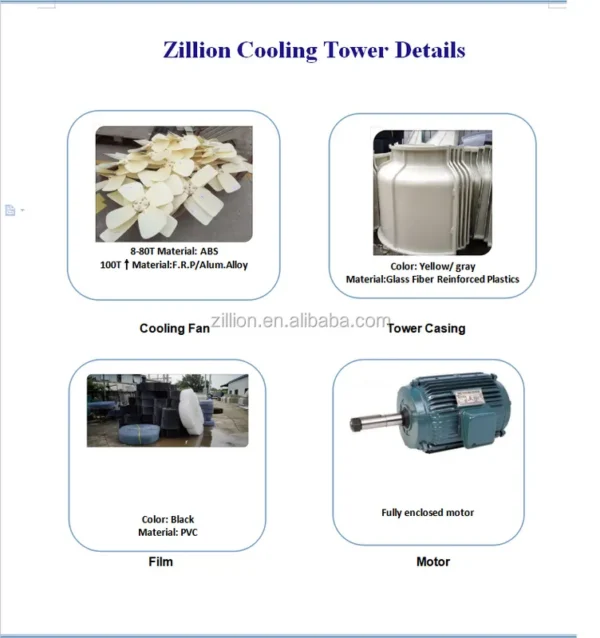 Zillion Cooling Tower Details

8-80T Material: ABS
100T ↑ Material:F.R.P/Alum.Alloy

Cooling Fan

Color: Yellow/ gray
Material:Glass Fiber Reinforced Plastics

Tower Casing

zillion.en.alibaba.com

Color: Black
Material: PVC

Film

Fully enclosed motor

Motor